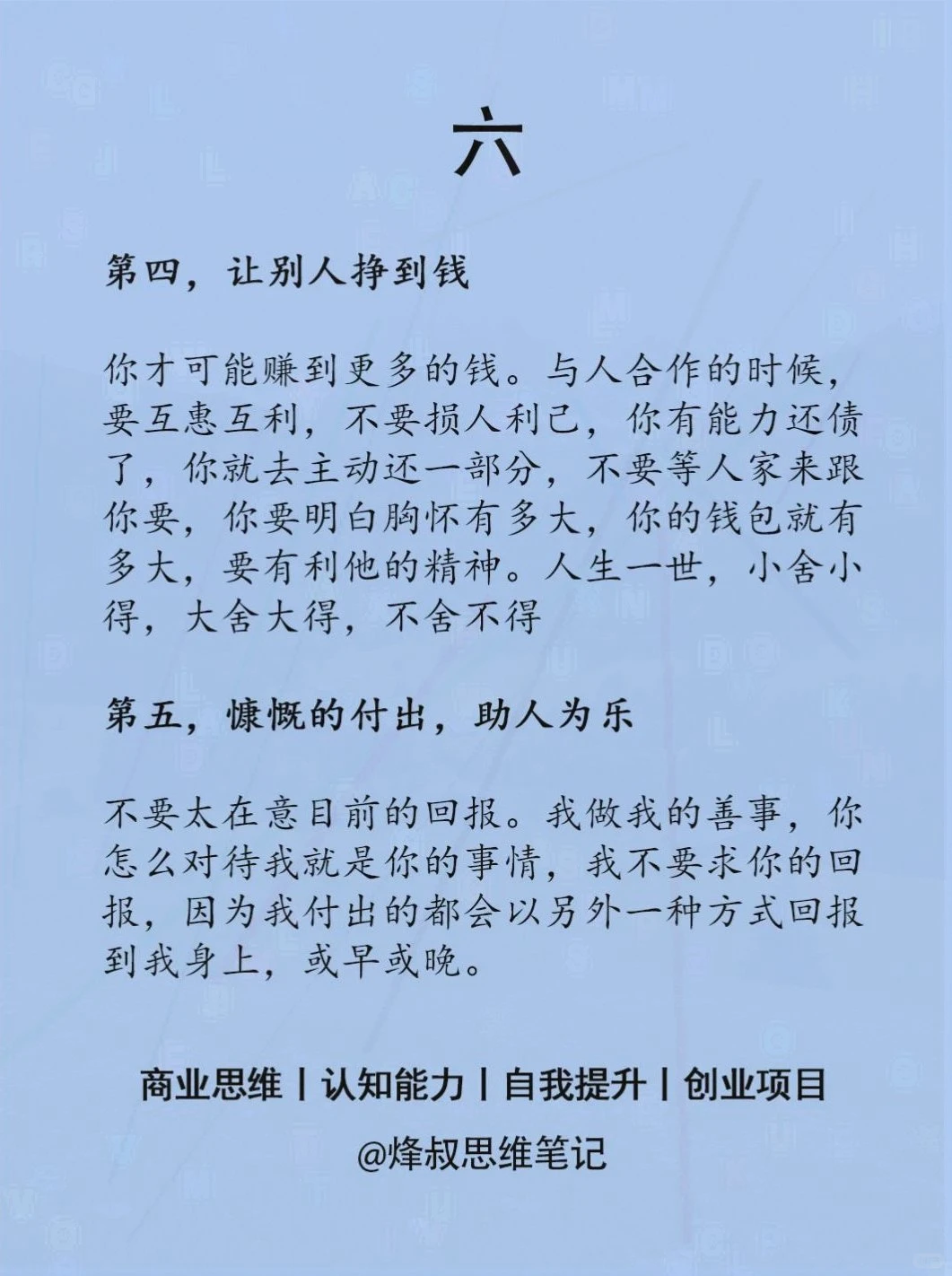 六

第四，让别人挣到钱

你才可能赚到更多的钱。与人合作的时候，要互惠互利，不要损人利己，你有能力还债了，你就去主动还一部分，不要等人家来跟你要，你要明白胸怀有多大，你的钱包就有多大，要有利他的精神。人生一世，小舍小得，大舍大得，不舍不得

第五，慷慨的付出，助人为乐

不要太在意目前的回报。我做我的善事，你怎么对待我就是你的事情，我不要求你的回报，因为我付出的都会以另外一种方式回报到我身上，或早或晚。

商业思维丨认知能力丨自我提升丨创业项目

@烽叔思维笔记